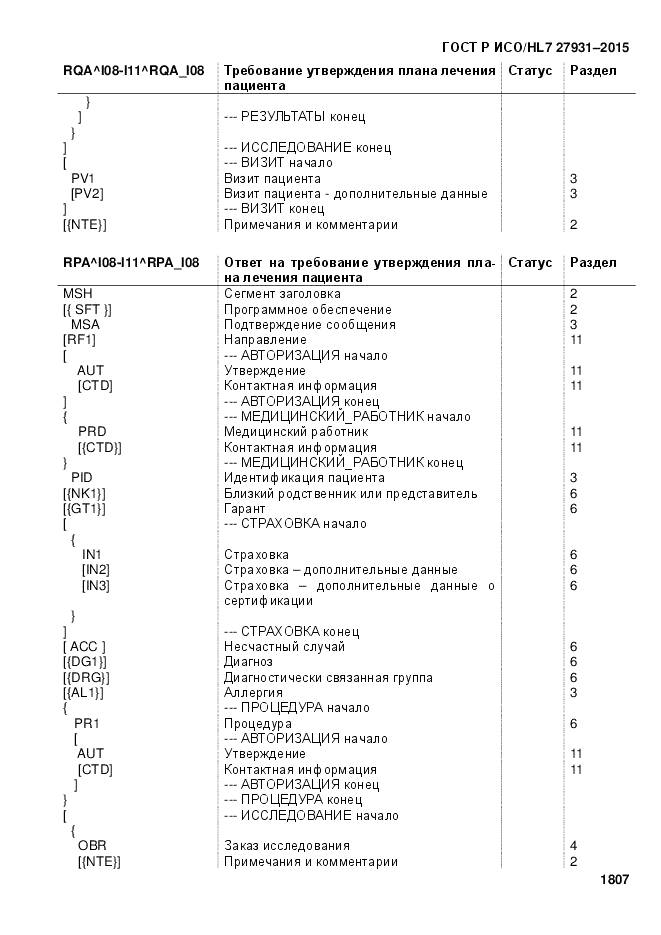 ГОСТ Р ИСО/HL7 27931–2015

| RQA^I08-I11^RQA_I08 | Требование утверждения плана лечения пациента | Статус | Раздел |
|---|---|---|---|
| } | | | |
| ] | --- РЕЗУЛЬТАТЫ конец | | |
| } | | | |
| ] | --- ИССЛЕДОВАНИЕ конец | | |
| [ | --- ВИЗИТ начало | | |
| PV1 | Визит пациента | | 3 |
| [PV2] | Визит пациента - дополнительные данные | | 3 |
| ] | --- ВИЗИТ конец | | |
| [{NTE}] | Примечания и комментарии | | 2 |

| RPA^I08-I11^RPA_I08 | Ответ на требование утверждения плана лечения пациента | Статус | Раздел |
|---|---|---|---|
| MSH | Сегмент заголовка | | 2 |
| [{ SFT }] | Программное обеспечение | | 2 |
| MSA | Подтверждение сообщения | | 3 |
| [RF1] | Направление | | 11 |
| [ | --- АВТОРИЗАЦИЯ начало | | |
| AUT | Утверждение | | 11 |
| [CTD] | Контактная информация | | 11 |
| ] | --- АВТОРИЗАЦИЯ конец | | |
| { | --- МЕДИЦИНСКИЙ_РАБОТНИК начало | | |
| PRD | Медицинский работник | | 11 |
| [{CTD}] | Контактная информация | | 11 |
| } | --- МЕДИЦИНСКИЙ_РАБОТНИК конец | | |
| PID | Идентификация пациента | | 3 |
| [{NK1}] | Близкий родственник или представитель | | 6 |
| [{GT1}] | Гарант | | 6 |
| [ | --- СТРАХОВКА начало | | |
| { | | | |
| IN1 | Страховка | | 6 |
| [IN2] | Страховка – дополнительные данные | | 6 |
| [IN3] | Страховка – дополнительные данные о сертификации | | 6 |
| } | | | |
| ] | --- СТРАХОВКА конец | | |
| [ ACC ] | Несчастный случай | | 6 |
| [{DG1}] | Диагноз | | 6 |
| [{DRG}] | Диагностически связанная группа | | 6 |
| [{AL1}] | Аллергия | | 3 |
| { | --- ПРОЦЕДУРА начало | | |
| PR1 | Процедура | | 6 |
| [ | --- АВТОРИЗАЦИЯ начало | | |
| AUT | Утверждение | | 11 |
| [CTD] | Контактная информация | | 11 |
| ] | --- АВТОРИЗАЦИЯ конец | | |
| } | --- ПРОЦЕДУРА конец | | |
| [ | --- ИССЛЕДОВАНИЕ начало | | |
| { | | | |
| OBR | Заказ исследования | | 4 |
| [{NTE}] | Примечания и комментарии | | 2 |

1807